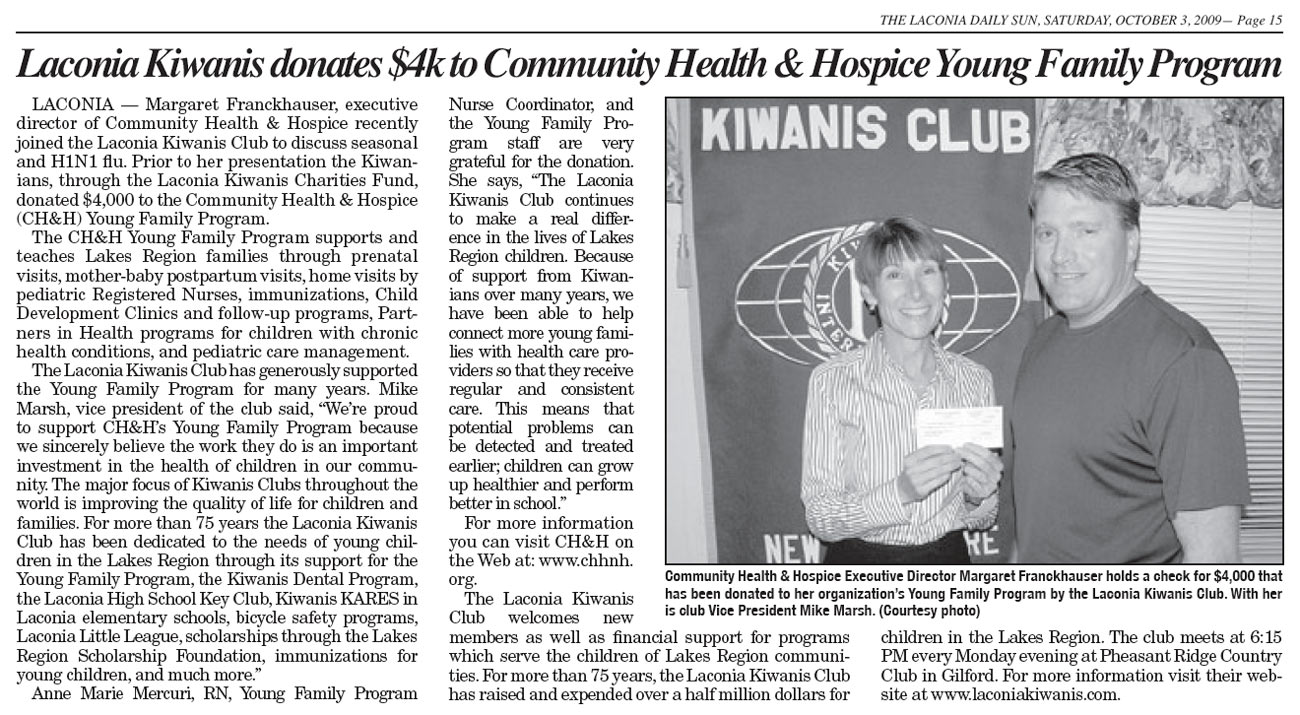 THE LACONIA DAILY SUN, SATURDAY, OCTOBER 3, 2009— Page 15

Laconia Kiwanis donates $4k to Community Health & Hospice Young Family Program

LACONIA — Margaret Franckhauser, executive director of Community Health & Hospice recently joined the Laconia Kiwanis Club to discuss seasonal and H1N1 flu. Prior to her presentation the Kiwanians, through the Laconia Kiwanis Charities Fund, donated $4,000 to the Community Health & Hospice (CH&H) Young Family Program.

The CH&H Young Family Program supports and teaches Lakes Region families through prenatal visits, mother-baby postpartum visits, home visits by pediatric Registered Nurses, immunizations, Child Development Clinics and follow-up programs, Partners in Health programs for children with chronic health conditions, and pediatric care management.

The Laconia Kiwanis Club has generously supported the Young Family Program for many years. Mike Marsh, vice president of the club said, "We're proud to support CH&H's Young Family Program because we sincerely believe the work they do is an important investment in the health of children in our community. The major focus of Kiwanis Clubs throughout the world is improving the quality of life for children and families. For more than 75 years the Laconia Kiwanis Club has been dedicated to the needs of young children in the Lakes Region through its support for the Young Family Program, the Kiwanis Dental Program, the Laconia High School Key Club, Kiwanis KARES in Laconia elementary schools, bicycle safety programs, Laconia Little League, scholarships through the Lakes Region Scholarship Foundation, immunizations for young children, and much more."

Anne Marie Mercuri, RN, Young Family Program Nurse Coordinator, and the Young Family Program staff are very grateful for the donation. She says, "The Laconia Kiwanis Club continues to make a real difference in the lives of Lakes Region children. Because of support from Kiwanians over many years, we have been able to help connect more young families with health care providers so that they receive regular and consistent care. This means that potential problems can be detected and treated earlier; children can grow up healthier and perform better in school."

For more information you can visit CH&H on the Web at: www.chhnh.org.

The Laconia Kiwanis Club welcomes new members as well as financial support for programs which serve the children of Lakes Region communities. For more than 75 years, the Laconia Kiwanis Club has raised and expended over a half million dollars for children in the Lakes Region. The club meets at 6:15 PM every Monday evening at Pheasant Ridge Country Club in Gilford. For more information visit their website at www.laconiakiwanis.com.

KIWANIS CLUB
NEW RE

Community Health & Hospice Executive Director Margaret Franckhauser holds a check for $4,000 that has been donated to her organization's Young Family Program by the Laconia Kiwanis Club. With her is club Vice President Mike Marsh. (Courtesy photo)